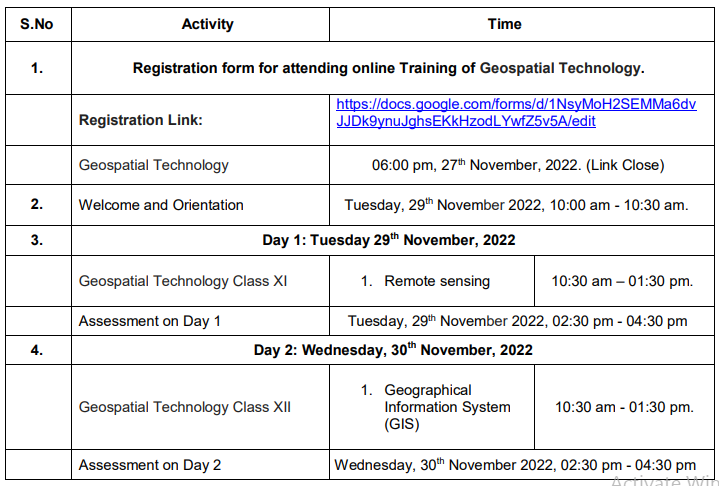 | S.No | Activity | Time | |
|---|---|---|---|
| 1. | Registration form for attending online Training of Geospatial Technology. | | |
| | Registration Link: | https://docs.google.com/forms/d/1NsyMoH2SEMMa6dvJJDk9ynuJghsEKkHzodLYwfZ5v5A/edit | |
| | Geospatial Technology | 06:00 pm, 27$^{th}$ November, 2022. (Link Close) | |
| 2. | Welcome and Orientation | Tuesday, 29$^{th}$ November 2022, 10:00 am - 10:30 am. | |
| 3. | Day 1: Tuesday 29$^{th}$ November, 2022 | | |
| | Geospatial Technology Class XI | 1. Remote sensing | 10:30 am – 01:30 pm. |
| | Assessment on Day 1 | Tuesday, 29$^{th}$ November 2022, 02:30 pm - 04:30 pm | |
| 4. | Day 2: Wednesday, 30$^{th}$ November, 2022 | | |
| | Geospatial Technology Class XII | 1. Geographical Information System (GIS) | 10:30 am - 01:30 pm. |
| | Assessment on Day 2 | Wednesday, 30$^{th}$ November 2022, 02:30 pm - 04:30 pm | |

Activate Win